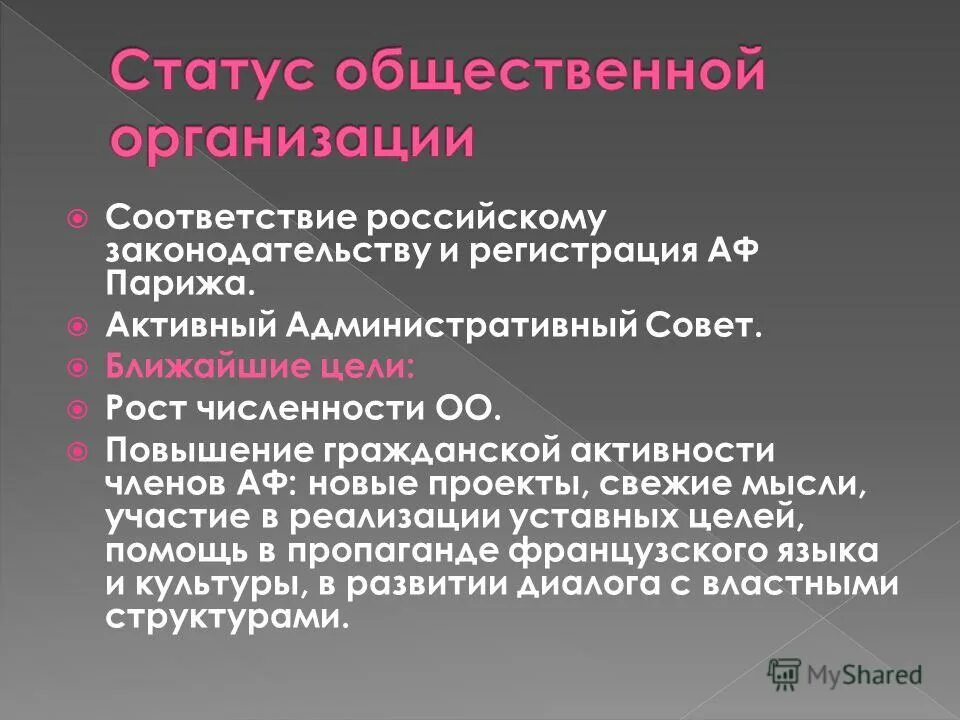 Статус общественной организации

Соответствие российскому законодательству и регистрация АФ Парижа.

Активный Административный Совет.

Ближайшие цели:

Рост численности ОО.

Повышение гражданской активности членов АФ: новые проекты, свежие мысли, участие в реализации уставных целей, помощь в пропаганде французского языка и культуры, в развитии диалога с властными структурами.

MyShared